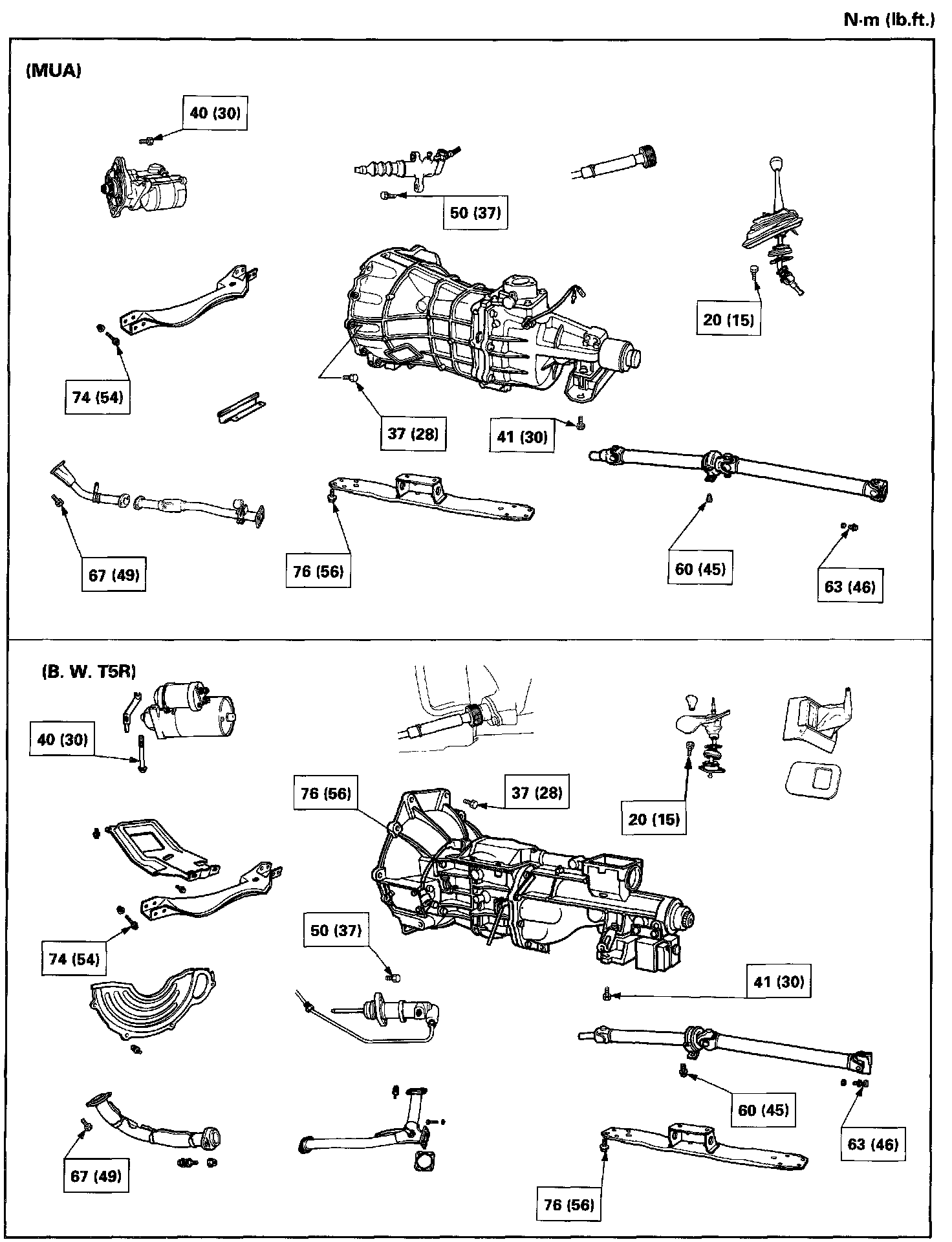 N·m (lb.ft.)

(MUA)

40 (30)

50 (37)

20 (15)

74 (54)

37 (28)

41 (30)

67 (49)

76 (56)

60 (45)

63 (46)

(B. W. T5R)

40 (30)

76 (56)

37 (28)

20 (15)

74 (54)

50 (37)

41 (30)

60 (45)

63 (46)

67 (49)

76 (56)